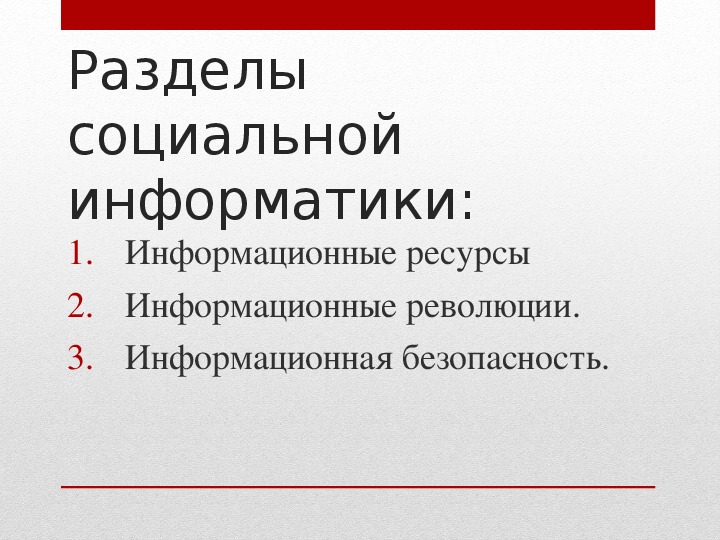 Разделы социальной информатики:

1. Информационные ресурсы
2. Информационные революции.
3. Информационная безопасность.